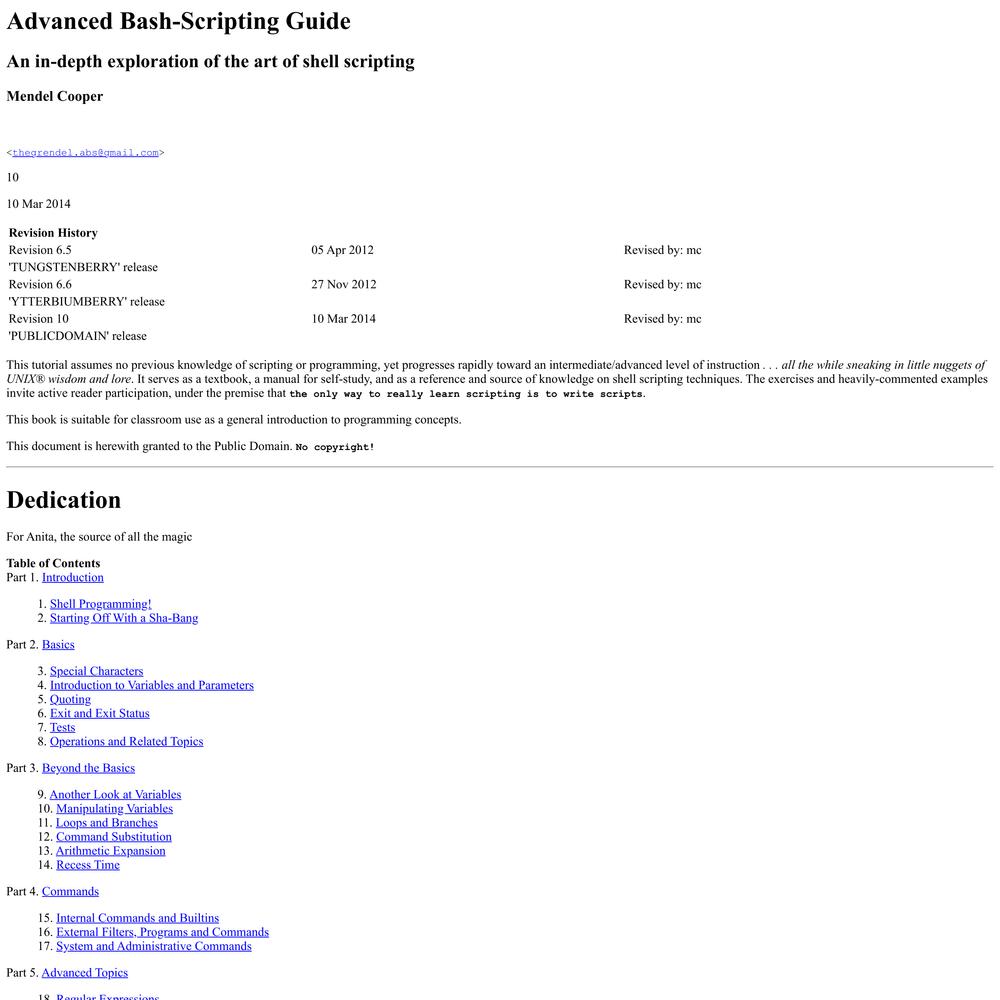 Advanced Bash-Scripting Guide

An in-depth exploration of the art of shell scripting

Mendel Cooper

<thegrendel.abs@gmail.com>

10

10 Mar 2014

| Revision History | | |
|---|---|---|
| Revision 6.5 | 05 Apr 2012 | Revised by: mc |
| 'TUNGSTENBERRY' release | | |
| Revision 6.6 | 27 Nov 2012 | Revised by: mc |
| 'YTTERBIUMBERRY' release | | |
| Revision 10 | 10 Mar 2014 | Revised by: mc |
| 'PUBLICDOMAIN' release | | |

This tutorial assumes no previous knowledge of scripting or programming, yet progresses rapidly toward an intermediate/advanced level of instruction . . . all the while sneaking in little nuggets of UNIX® wisdom and lore. It serves as a textbook, a manual for self-study, and as a reference and source of knowledge on shell scripting techniques. The exercises and heavily-commented examples invite active reader participation, under the premise that the only way to really learn scripting is to write scripts.

This book is suitable for classroom use as a general introduction to programming concepts.

This document is herewith granted to the Public Domain. No copyright!

Dedication

For Anita, the source of all the magic

Table of Contents
Part 1. Introduction

1. Shell Programming!
2. Starting Off With a Sha-Bang

Part 2. Basics

3. Special Characters
4. Introduction to Variables and Parameters
5. Quoting
6. Exit and Exit Status
7. Tests
8. Operations and Related Topics

Part 3. Beyond the Basics

9. Another Look at Variables
10. Manipulating Variables
11. Loops and Branches
12. Command Substitution
13. Arithmetic Expansion
14. Recess Time

Part 4. Commands

15. Internal Commands and Builtins
16. External Filters, Programs and Commands
17. System and Administrative Commands

Part 5. Advanced Topics

18. Regular Expressions